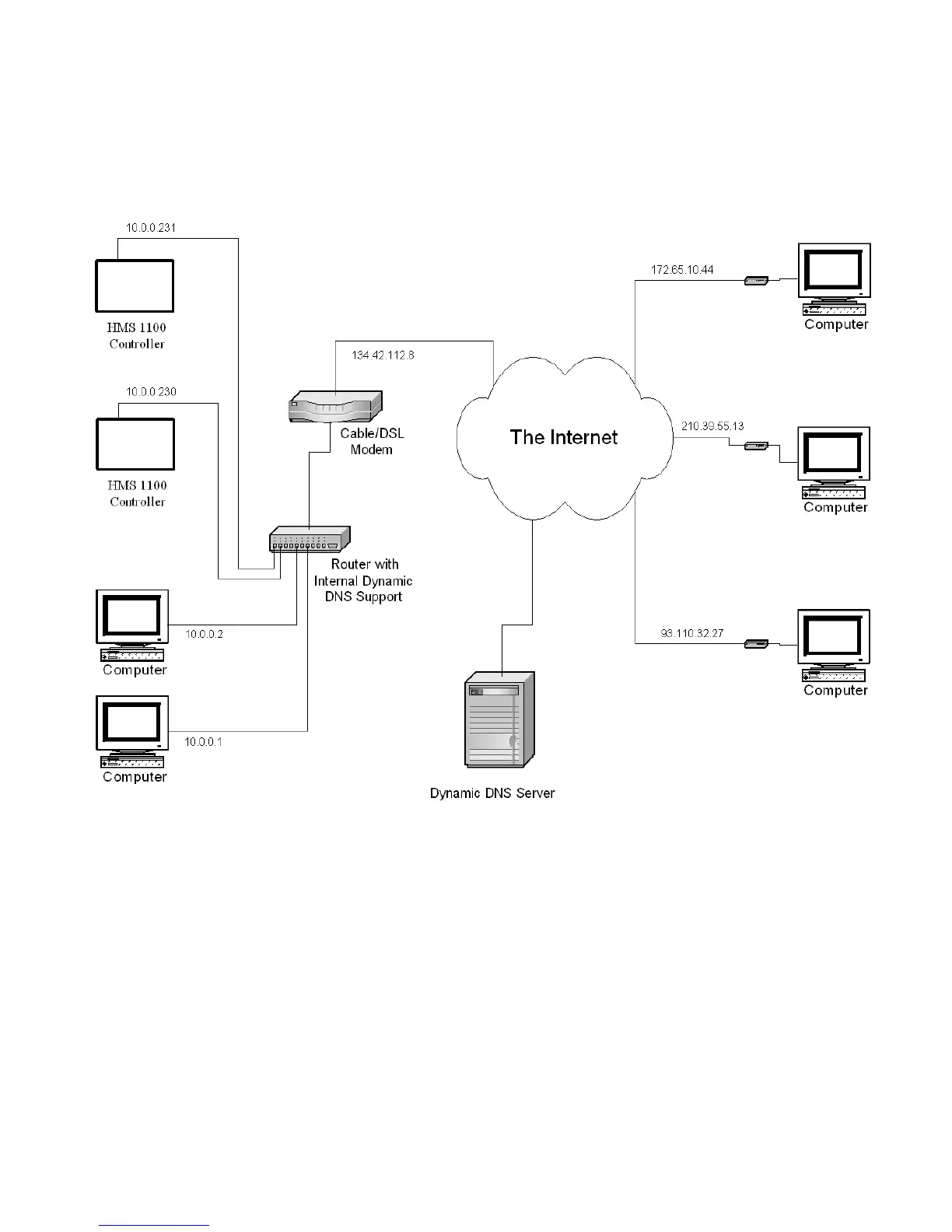 10.0.0.231

HMS 1100
Controller

10.0.0.230

HMS 1100
Controller

134.42.112.8

Cable/DSL
Modem

Router with
Internal Dynamic
DNS Support

10.0.0.2

Computer

10.0.0.1

Computer

The Internet

Dynamic DNS Server

172.65.10.44

Computer

210.39.55.13

Computer

93.110.32.27

Computer